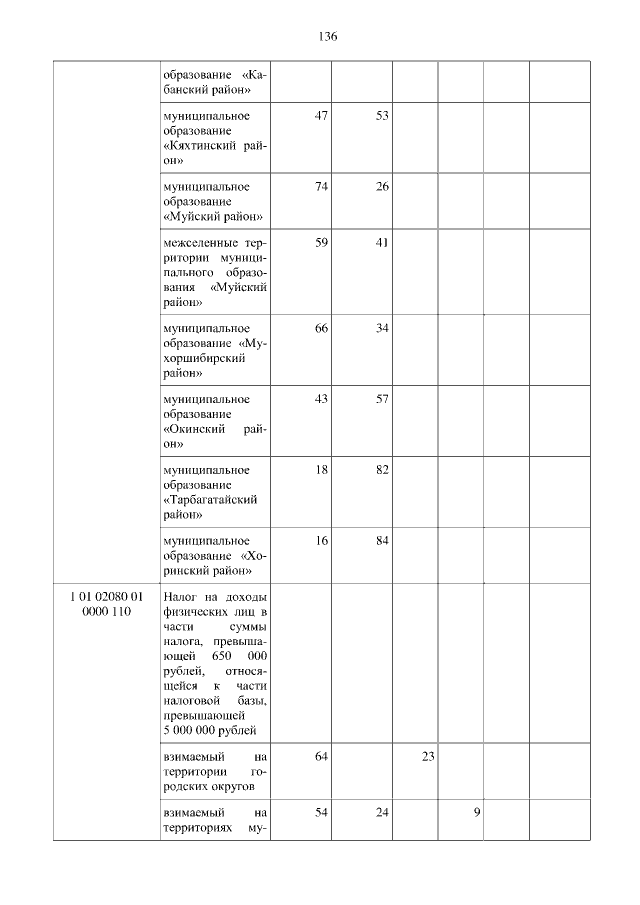 136

| | | | | | | | |
|---|---|---|---|---|---|---|---|
| | образование «Кабанский район» | | | | | | |
| | муниципальное образование «Кяхтинский район» | 47 | 53 | | | | |
| | муниципальное образование «Муйский район» | 74 | 26 | | | | |
| | межселенные территории муниципального образования «Муйский район» | 59 | 41 | | | | |
| | муниципальное образование «Мухоршибирский район» | 66 | 34 | | | | |
| | муниципальное образование «Окинский район» | 43 | 57 | | | | |
| | муниципальное образование «Тарбагатайский район» | 18 | 82 | | | | |
| | муниципальное образование «Хоринский район» | 16 | 84 | | | | |
| 1 01 02080 01 0000 110 | Налог на доходы физических лиц в части суммы налога, превышающей 650 000 рублей, относящейся к части налоговой базы, превышающей 5 000 000 рублей | | | | | | |
| | взимаемый на территории городских округов | 64 | | 23 | | | |
| | взимаемый на территориях му- | 54 | 24 | | 9 | | |